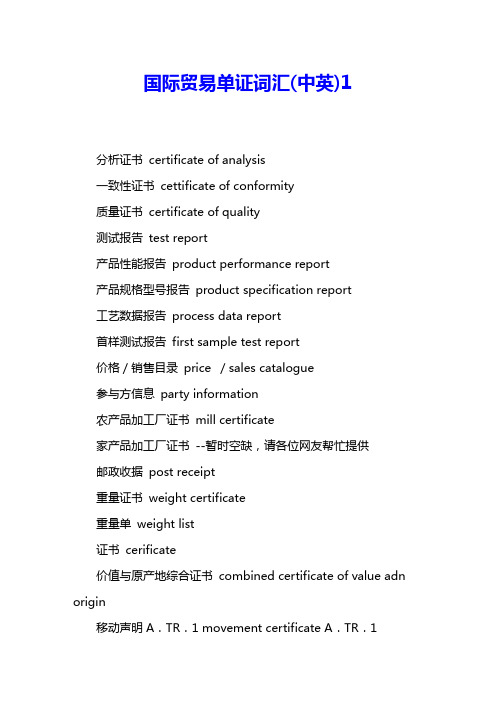 国际贸易单证词汇(中英)1

分析证书 certificate of analysis

一致性证书 cettificate of conformity

质量证书 certificate of quality

测试报告 test report

产品性能报告 product performance report

产品规格型号报告 product specification report

工艺数据报告 process data report

首样测试报告 first sample test report

价格 / 销售目录 price / sales catalogue

参与方信息 party information

农产品加工厂证书 mill certificate

家产品加工厂证书 --暂时空缺，请各位网友帮忙提供

邮政收据 post receipt

重量证书 weight certificate

重量单 weight list

证书 cerificate

价值与原产地综合证书 combined certificate of value adn origin

移动声明 A．TR．1 movement certificate A．TR．1